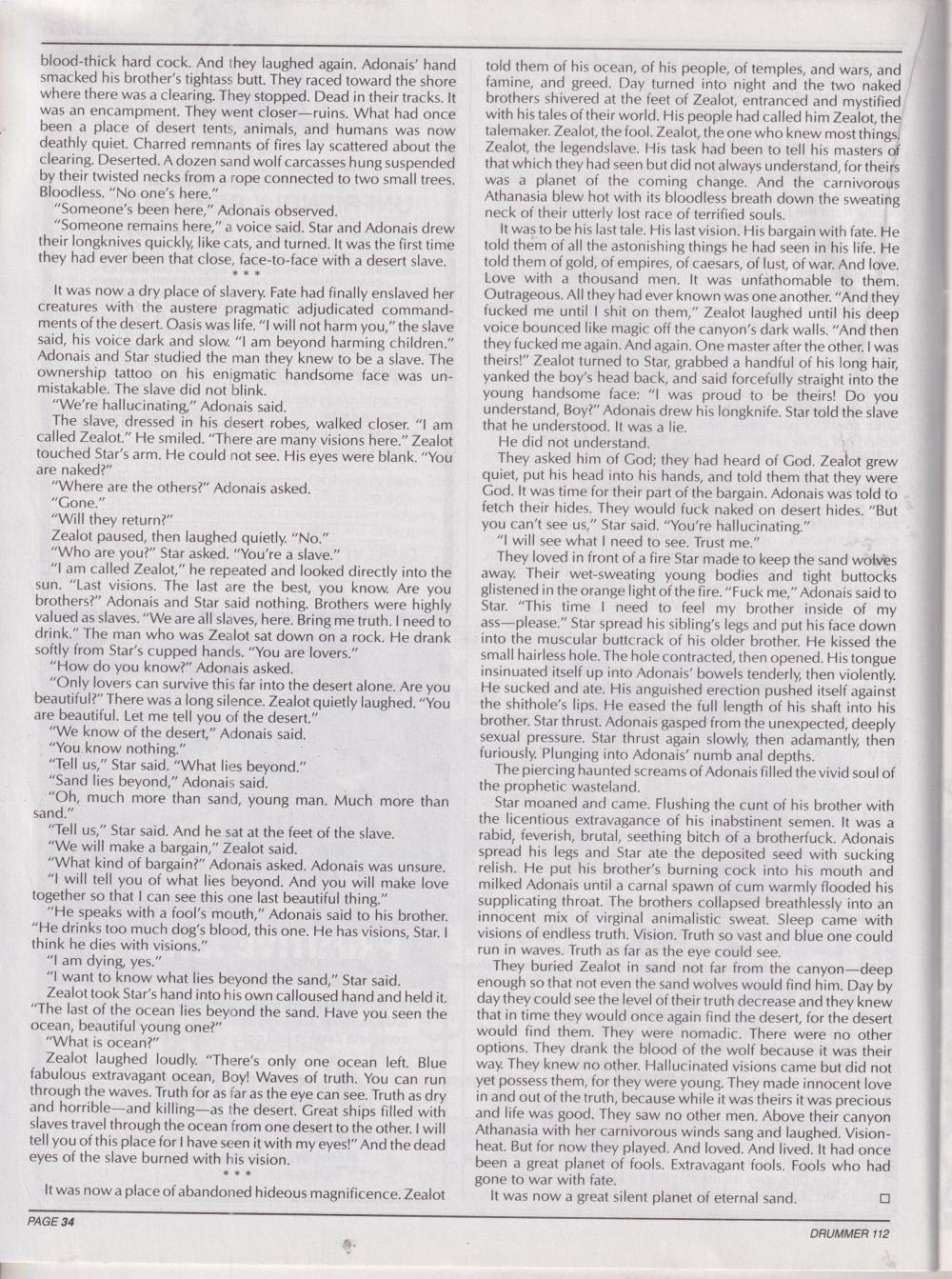 blood-thick hard cock. And they laughed again. Adonais' hand smacked his brother's tightass butt. They raced toward the shore where there was a clearing. They stopped. Dead in their tracks. It was an encampment. They went closer—ruins. What had once been a place of desert tents, animals, and humans was now deathly quiet. Charred remnants of fires lay scattered about the clearing. Deserted. A dozen sand wolf carcasses hung suspended by their twisted necks from a rope connected to two small trees. Bloodless. "No one's here."

"Someone's been here," Adonais observed.

"Someone remains here," a voice said. Star and Adonais drew their longknives quickly, like cats, and turned. It was the first time they had ever been that close, face-to-face with a desert slave.

* * *

It was now a dry place of slavery. Fate had finally enslaved her creatures with the austere pragmatic adjudicated commandments of the desert. Oasis was life. "I will not harm you," the slave said, his voice dark and slow. "I am beyond harming children." Adonais and Star studied the man they knew to be a slave. The ownership tattoo on his enigmatic handsome face was unmistakable. The slave did not blink.

"We're hallucinating," Adonais said.

The slave, dressed in his desert robes, walked closer. "I am called Zealot." He smiled. "There are many visions here." Zealot touched Star's arm. He could not see. His eyes were blank. "You are naked?"

"Where are the others?" Adonais asked.

"Gone."

"Will they return?"

Zealot paused, then laughed quietly. "No."

"Who are you?" Star asked. "You're a slave."

"I am called Zealot," he repeated and looked directly into the sun. "Last visions. The last are the best, you know. Are you brothers?" Adonais and Star said nothing. Brothers were highly valued as slaves. "We are all slaves, here. Bring me truth. I need to drink." The man who was Zealot sat down on a rock. He drank softly from Star's cupped hands. "You are lovers."

"How do you know?" Adonais asked.

"Only lovers can survive this far into the desert alone. Are you beautiful?" There was a long silence. Zealot quietly laughed. "You are beautiful. Let me tell you of the desert."

"We know of the desert," Adonais said.

"You know nothing."

"Tell us," Star said. "What lies beyond."

"Sand lies beyond," Adonais said.

"Oh, much more than sand, young man. Much more than sand."

"Tell us," Star said. And he sat at the feet of the slave.

"We will make a bargain," Zealot said.

"What kind of bargain?" Adonais asked. Adonais was unsure.

"I will tell you of what lies beyond. And you will make love together so that I can see this one last beautiful thing."

"He speaks with a fool's mouth," Adonais said to his brother. "He drinks too much dog's blood, this one. He has visions, Star. I think he dies with visions."

"I am dying, yes."

"I want to know what lies beyond the sand," Star said.

Zealot took Star's hand into his own calloused hand and held it. "The last of the ocean lies beyond the sand. Have you seen the ocean, beautiful young one?"

"What is ocean?"

Zealot laughed loudly. "There's only one ocean left. Blue fabulous extravagant ocean, Boy! Waves of truth. You can run through the waves. Truth for as far as the eye can see. Truth as dry and horrible—and killing—as the desert. Great ships filled with slaves travel through the ocean from one desert to the other. I will tell you of this place for I have seen it with my eyes!" And the dead eyes of the slave burned with his vision.

* * *

It was now a place of abandoned hideous magnificence. Zealot told them of his ocean, of his people, of temples, and wars, and famine, and greed. Day turned into night and the two naked brothers shivered at the feet of Zealot, entranced and mystified with his tales of their world. His people had called him Zealot, the talemaker. Zealot, the fool. Zealot, the one who knew most things. Zealot, the legendslave. His task had been to tell his masters of that which they had seen but did not always understand, for theirs was a planet of the coming change. And the carnivorous Athanasia blew hot with its bloodless breath down the sweating neck of their utterly lost race of terrified souls.

It was to be his last tale. His last vision. His bargain with fate. He told them of all the astonishing things he had seen in his life. He told them of gold, of empires, of caesars, of lust, of war. And love. Love with a thousand men. It was unfathomable to them. Outrageous. All they had ever known was one another. "And they fucked me until I shit on them," Zealot laughed until his deep voice bounced like magic off the canyon's dark walls. "And then they fucked me again. And again. One master after the other. I was theirs!" Zealot turned to Star, grabbed a handful of his long hair, yanked the boy's head back, and said forcefully straight into the young handsome face: "I was proud to be theirs! Do you understand, Boy?" Adonais drew his longknife. Star told the slave that he understood. It was a lie.

He did not understand.

They asked him of God; they had heard of God. Zealot grew quiet, put his head into his hands, and told them that they were God. It was time for their part of the bargain. Adonais was told to fetch their hides. They would fuck naked on desert hides. "But you can't see us," Star said. "You're hallucinating."

"I will see what I need to see. Trust me."

They loved in front of a fire Star made to keep the sand wolves away. Their wet-sweating young bodies and tight buttocks glistened in the orange light of the fire. "Fuck me," Adonais said to Star. "This time I need to feel my brother inside of my ass—please." Star spread his sibling's legs and put his face down into the muscular buttcrack of his older brother. He kissed the small hairless hole. The hole contracted, then opened. His tongue insinuated itself up into Adonais' bowels tenderly, then violently. He sucked and ate. His anguished erection pushed itself against the shithole's lips. He eased the full length of his shaft into his brother. Star thrust. Adonais gasped from the unexpected, deeply sexual pressure. Star thrust again slowly, then adamantly, then furiously. Plunging into Adonais' numb anal depths.

The piercing haunted screams of Adonais filled the vivid soul of the prophetic wasteland.

Star moaned and came. Flushing the cunt of his brother with the licentious extravagance of his inabstinent semen. It was a rabid, feverish, brutal, seething bitch of a brotherfuck. Adonais spread his legs and Star ate the deposited seed with sucking relish. He put his brother's burning cock into his mouth and milked Adonais until a carnal spawn of cum warmly flooded his supplicating throat. The brothers collapsed breathlessly into an innocent mix of virginal animalistic sweat. Sleep came with visions of endless truth. Vision. Truth so vast and blue one could run in waves. Truth as far as the eye could see.

They buried Zealot in sand not far from the canyon—deep enough so that not even the sand wolves would find him. Day by day they could see the level of their truth decrease and they knew that in time they would once again find the desert, for the desert would find them. They were nomadic. There were no other options. They drank the blood of the wolf because it was their way. They knew no other. Hallucinated visions came but did not yet possess them, for they were young. They made innocent love in and out of the truth, because while it was theirs it was precious and life was good. They saw no other men. Above their canyon Athanasia with her carnivorous winds sang and laughed. Visionheat. But for now they played. And loved. And lived. It had once been a great planet of fools. Extravagant fools. Fools who had gone to war with fate.

It was now a great silent planet of eternal sand. □

PAGE 34

DRUMMER 112